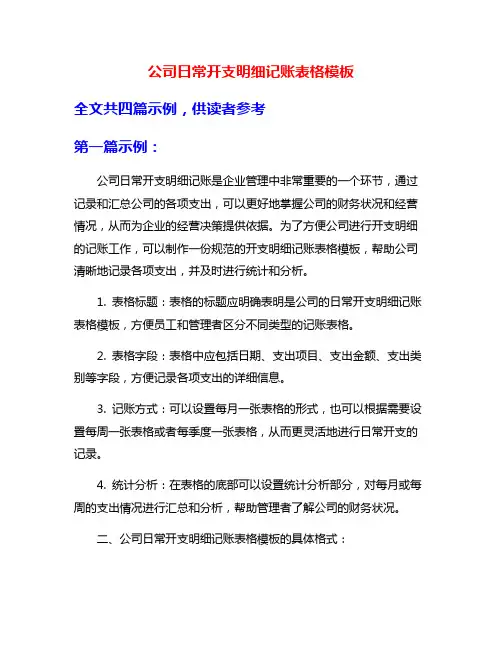 公司日常开支明细记账表格模板

全文共四篇示例，供读者参考

第一篇示例：

公司日常开支明细记账是企业管理中非常重要的一个环节，通过记录和汇总公司的各项支出，可以更好地掌握公司的财务状况和经营情况，从而为企业的经营决策提供依据。为了方便公司进行开支明细的记账工作，可以制作一份规范的开支明细记账表格模板，帮助公司清晰地记录各项支出，并及时进行统计和分析。

1. 表格标题：表格的标题应明确表明是公司的日常开支明细记账表格模板，方便员工和管理者区分不同类型的记账表格。

2. 表格字段：表格中应包括日期、支出项目、支出金额、支出类别等字段，方便记录各项支出的详细信息。

3. 记账方式：可以设置每月一张表格的形式，也可以根据需要设置每周一张表格或者每季度一张表格，从而更灵活地进行日常开支的记录。

4. 统计分析：在表格的底部可以设置统计分析部分，对每月或每周的支出情况进行汇总和分析，帮助管理者了解公司的财务状况。

二、公司日常开支明细记账表格模板的具体格式：